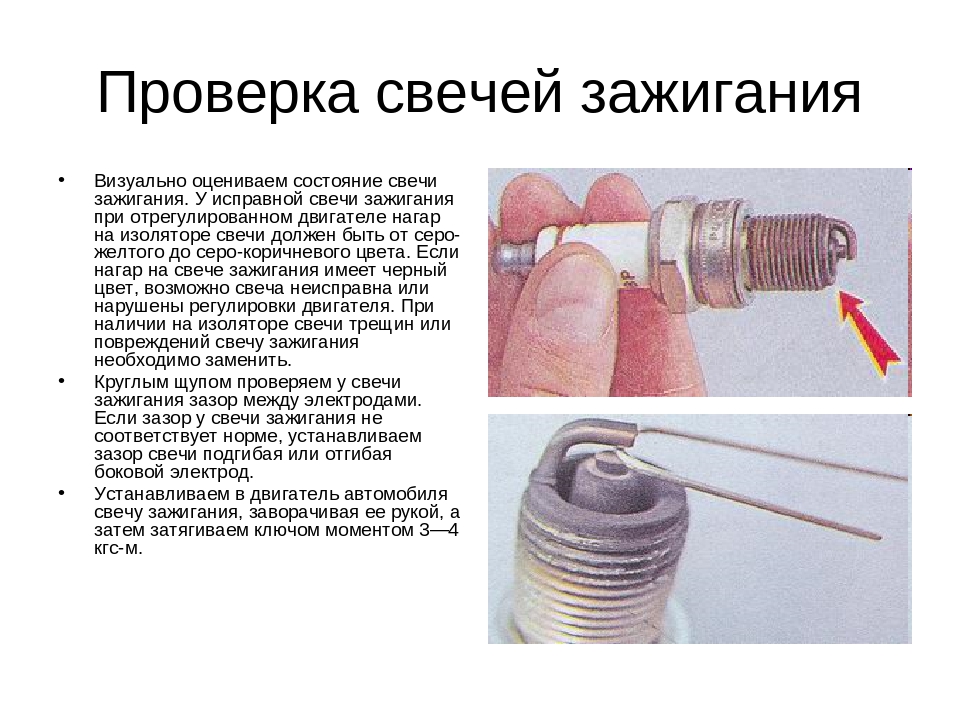 Проверка свечей зажигания

• Визуально оцениваем состояние свечи зажигания. У исправной свечи зажигания при отрегулированном двигателе нагар на изоляторе свечи должен быть от серо-желтого до серо-коричневого цвета. Если нагар на свече зажигания имеет черный цвет, возможно свеча неисправна или нарушены регулировки двигателя. При наличии на изоляторе свечи трещин или повреждений свечу зажигания необходимо заменить.
• Круглым щупом проверяем у свечи зажигания зазор между электродами. Если зазор у свечи зажигания не соответствует норме, устанавливаем зазор свечи подгибая или отгибая боковой электрод.
• Устанавливаем в двигатель автомобиля свечу зажигания, заворачивая ее рукой, а затем затягиваем ключом моментом 3—4 кгс-м.